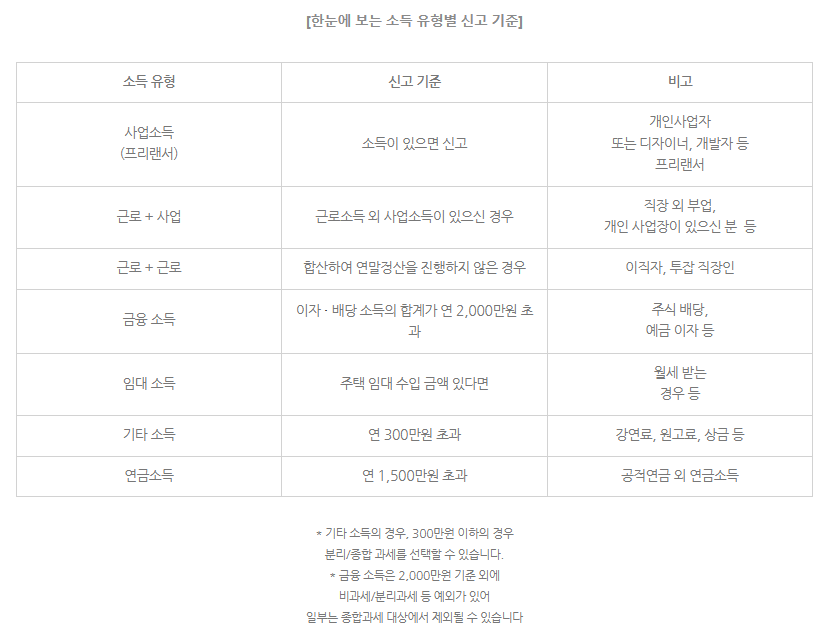 [한눈에 보는 소득 유형별 신고 기준]

| 소득 유형 | 신고 기준 | 비고 |
|---|---|---|
| 사업소득 (프리랜서) | 소득이 있으면 신고 | 개인사업자 또는 디자이너, 개발자 등 프리랜서 |
| 근로 + 사업 | 근로소득 외 사업소득이 있으신 경우 | 직장 외 부업, 개인 사업장이 있으신 분 등 |
| 근로 + 근로 | 합산하여 연말정산을 진행하지 않은 경우 | 이직자, 투잡 직장인 |
| 금융 소득 | 이자 · 배당 소득의 합계가 연 2,000만원 초과 | 주식 배당, 예금 이자 등 |
| 임대 소득 | 주택 임대 수입 금액 있다면 | 월세 받는 경우 등 |
| 기타 소득 | 연 300만원 초과 | 강연료, 원고료, 상금 등 |
| 연금소득 | 연 1,500만원 초과 | 공적연금 외 연금소득 |

* 기타 소득의 경우, 300만원 이하의 경우 분리/종합 과세를 선택할 수 있습니다.
* 금융 소득은 2,000만원 기준 외에 비과세/분리과세 등 예외가 있어 일부는 종합과세 대상에서 제외될 수 있습니다